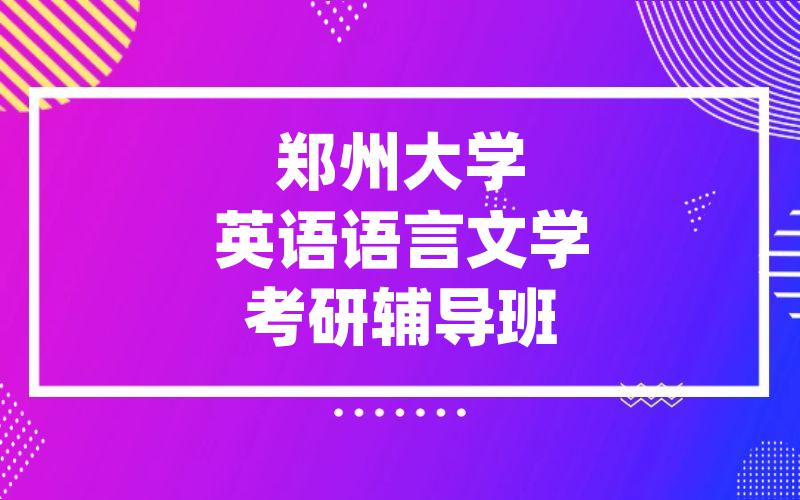 郑州大学
英语语言文学
考研辅导班